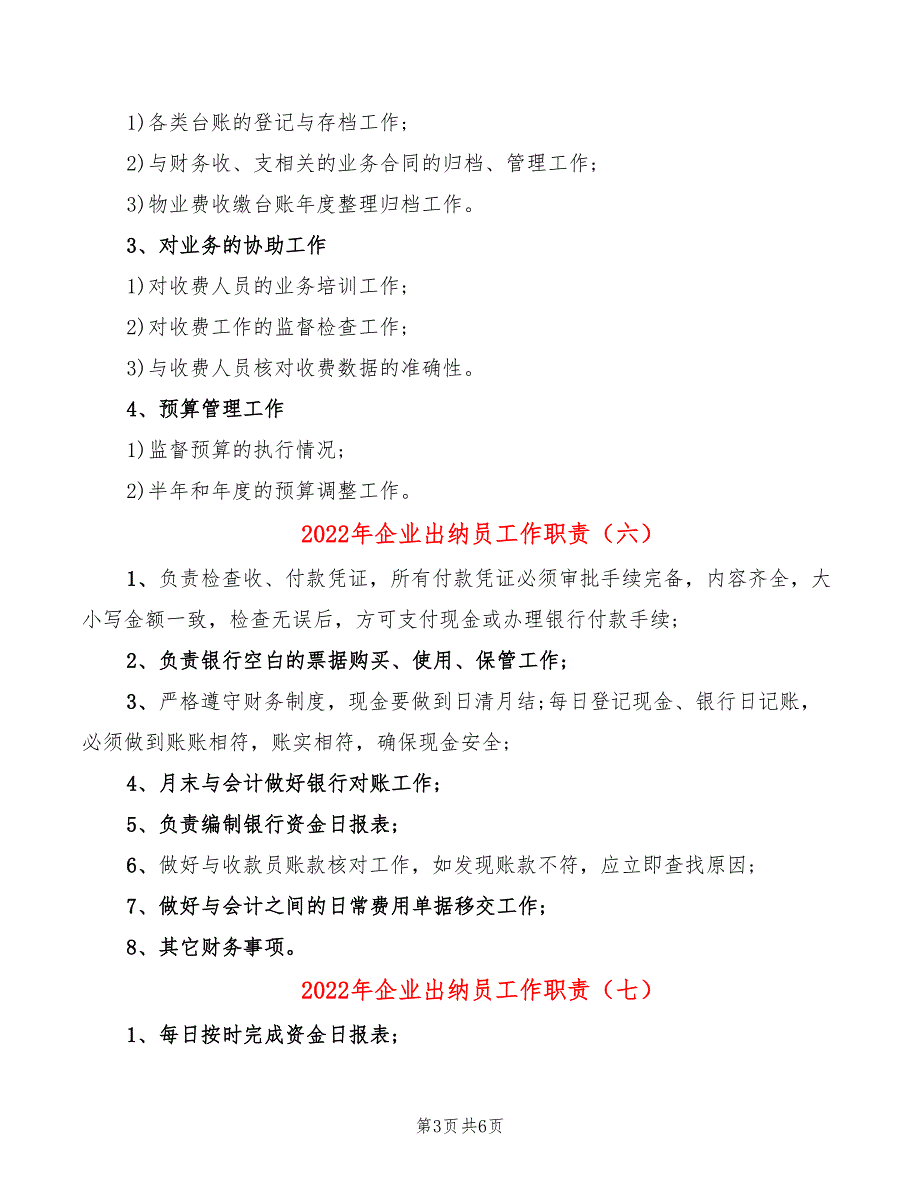 1)各类台账的登记与存档工作；

2)与财务收、支相关的业务合同的归档、管理工作；

3)物业费收缴台账年度整理归档工作。

3、对业务的协助工作

1)对收费人员的业务培训工作；

2)对收费工作的监督检查工作；

3)与收费人员核对收费数据的准确性。

4、预算管理工作

1)监督预算的执行情况；

2)半年和年度的预算调整工作。

2022年企业出纳员工作职责（六）

1、负责检查收、付款凭证，所有付款凭证必须审批手续完备，内容齐全，大小写金额一致，检查无误后，方可支付现金或办理银行付款手续；

2、负责银行空白的票据购买、使用、保管工作；

3、严格遵守财务制度，现金要做到日清月结；每日登记现金、银行日记账，必须做到账账相符，账实相符，确保现金安全；

4、月末与会计做好银行对账工作；

5、负责编制银行资金日报表；

6、做好与收款员账款核对工作，如发现账款不符，应立即查找原因；

7、做好与会计之间的日常费用单据移交工作；

8、其它财务事项。

2022年企业出纳员工作职责（七）

1、每日按时完成资金日报表；

第3页 共6页